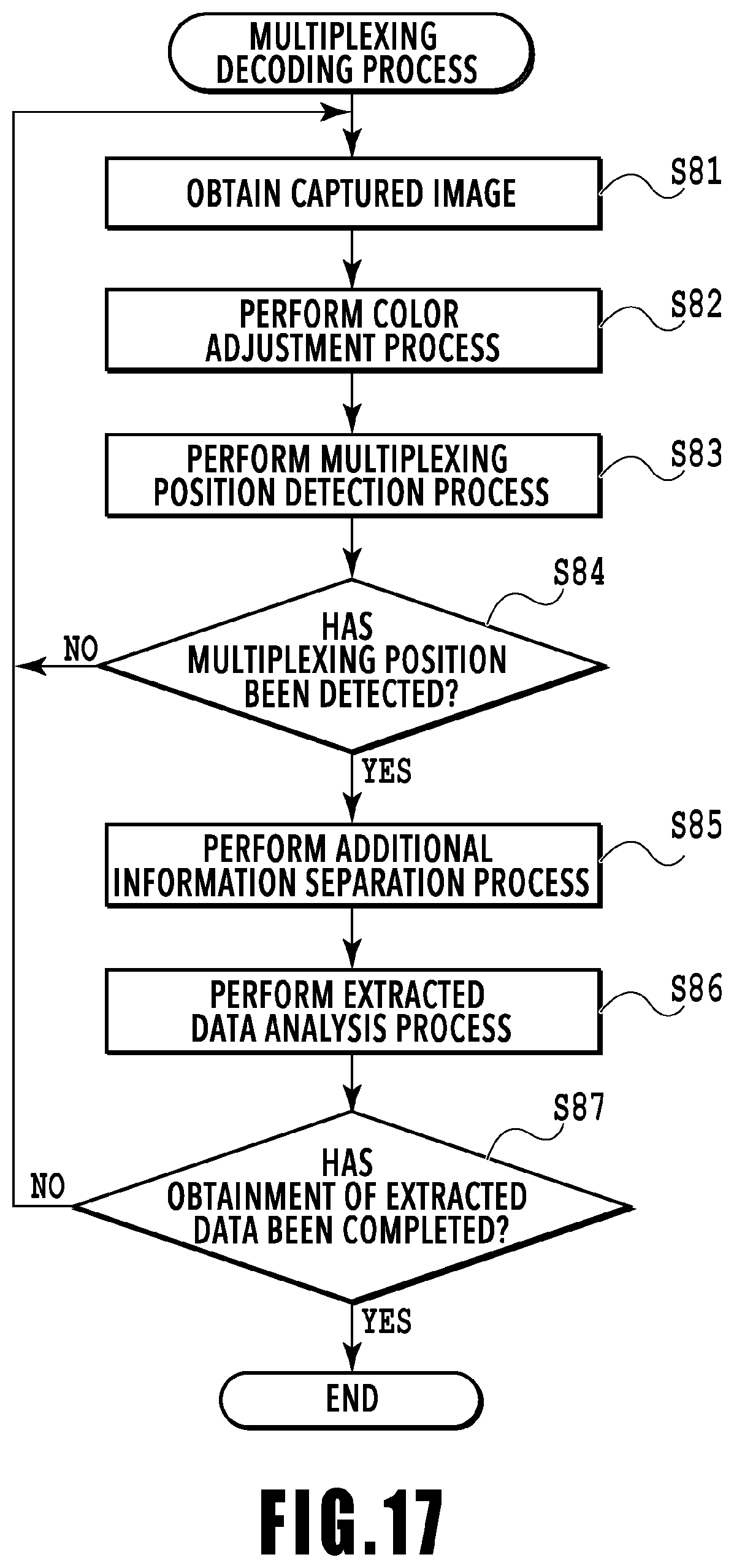 MULTIPLEXING DECODING PROCESS

OBTAIN CAPTURED IMAGE

S81

PERFORM COLOR ADJUSTMENT PROCESS

S82

PERFORM MULTIPLEXING POSITION DETECTION PROCESS

S83

S84

HAS MULTIPLEXING POSITION BEEN DETECTED?

NO

YES

PERFORM ADDITIONAL INFORMATION SEPARATION PROCESS

S85

PERFORM EXTRACTED DATA ANALYSIS PROCESS

S86

S87

HAS OBTAINMENT OF EXTRACTED DATA BEEN COMPLETED?

NO

YES

END

FIG.17